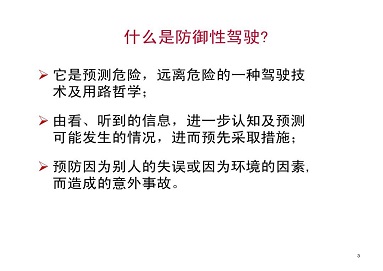 什么是防御性驾驶?

➢ 它是预测危险，远离危险的一种驾驶技术及用路哲学；

➢ 由看、听到的信息，进一步认知及预测可能发生的情况，进而预先采取措施；

➢ 预防因为别人的失误或因为环境的因素，而造成的意外事故。

3